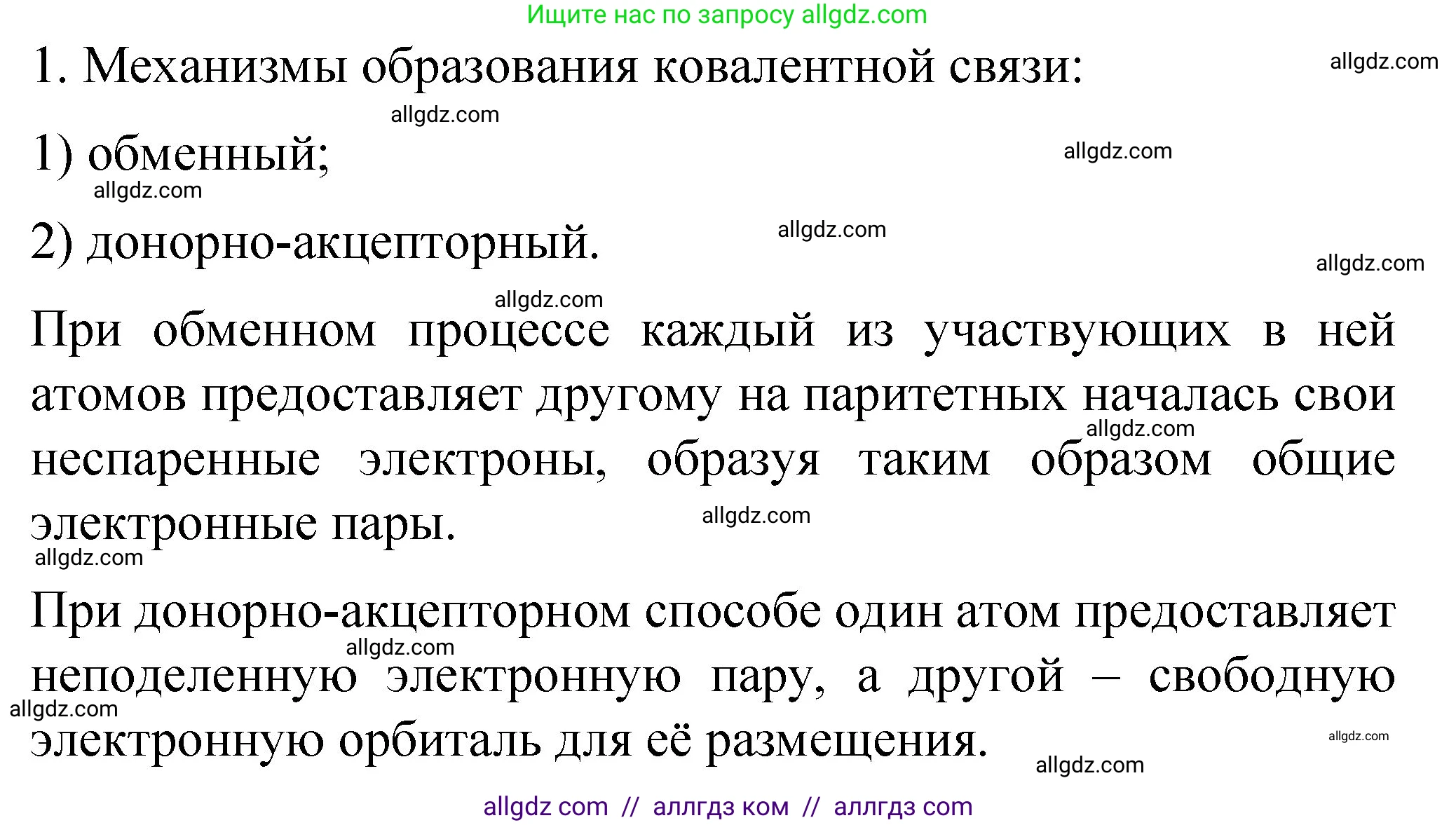 Ищите нас по запросу allgdz.com

1. Механизмы образования ковалентной связи: allgdz.com

allgdz.com

1) обменный; allgdz.com

allgdz.com

2) донорно-акцепторный. allgdz.com

allgdz.com

allgdz.com

При обменном процессе каждый из участвующих в ней атомов предоставляет другому на паритетных началась свои неспаренные электроны, образуя таким образом общие электронные пары.

allgdz.com allgdz.com allgdz.com

При донорно-акцепторном способе один атом предоставляет неподеленную электронную пару, а другой – свободную электронную орбиталь для её размещения.

allgdz.com allgdz.com allgdz.com allgdz.com

allgdz com // аллгдз ком // аллгдз com